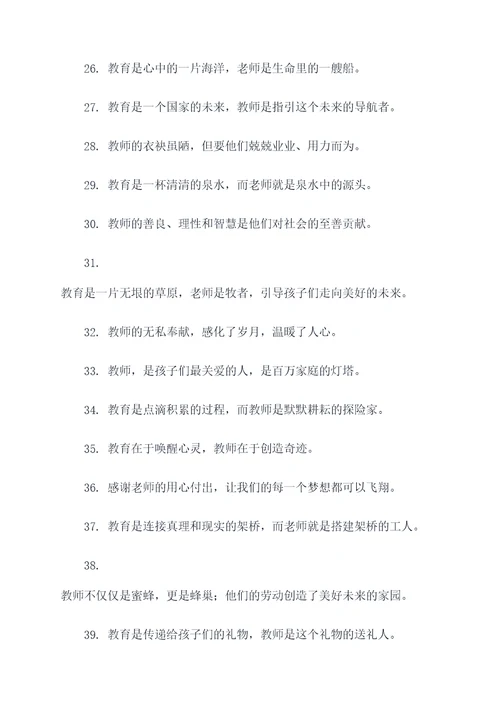 26. 教育是心中的一片海洋，老师是生命里的一艘船。

27. 教育是一个国家的未来，教师是指引这个未来的导航者。

28. 教师的衣袂虽陋，但要他们兢兢业业、用力而为。

29. 教育是一杯清清的泉水，而老师就是泉水中的源头。

30. 教师的善良、理性和智慧是他们对社会的至善贡献。

31.

教育是一片无垠的草原，老师是牧者，引导孩子们走向美好的未来。

32. 教师的无私奉献，感化了岁月，温暖了人心。

33. 教师，是孩子们最关爱的人，是百万家庭的灯塔。

34. 教育是点滴积累的过程，而教师是默默耕耘的探险家。

35. 教育在于唤醒心灵，教师在于创造奇迹。

36. 感谢老师的用心付出，让我们的每一个梦想都可以飞翔。

37. 教育是连接真理和现实的架桥，而老师就是搭建架桥的工人。

38.

教师不仅仅是蜜蜂，更是蜂巢；他们的劳动创造了美好未来的家园。

39. 教育是传递给孩子们的礼物，教师是这个礼物的送礼人。